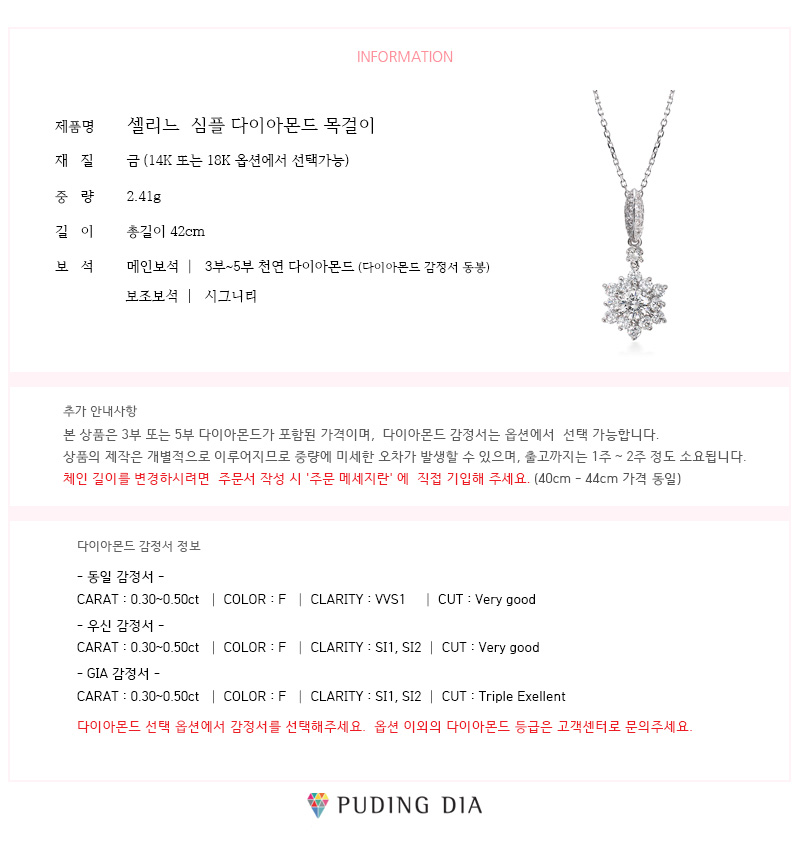 INFORMATION

제품명 셀리느 심플 다이아몬드 목걸이

재 질 금 (14K 또는 18K 옵션에서 선택가능)

중 량 2.41g

길 이 총길이 42cm

보 석 메인보석 | 3부~5부 천연 다이아몬드 (다이아몬드 감정서 동봉)

보조보석 | 시그니티

추가 안내사항

본 상품은 3부 또는 5부 다이아몬드가 포함된 가격이며, 다이아몬드 감정서는 옵션에서 선택 가능합니다.

상품의 제작은 개별적으로 이루어지므로 중량에 미세한 오차가 발생할 수 있으며, 출고까지는 1주 ~ 2주 정도 소요됩니다.

체인 길이를 변경하시려면 주문서 작성 시 '주문 메세지란' 에 직접 기입해 주세요. (40cm - 44cm 가격 동일)

다이아몬드 감정서 정보

- 동일 감정서 -

CARAT : 0.30~0.50ct | COLOR : F | CLARITY : VVS1 | CUT : Very good

- 우신 감정서 -

CARAT : 0.30~0.50ct | COLOR : F | CLARITY : SI1, SI2 | CUT : Very good

- GIA 감정서 -

CARAT : 0.30~0.50ct | COLOR : F | CLARITY : SI1, SI2 | CUT : Triple Exellent

다이아몬드 선택 옵션에서 감정서를 선택해주세요. 옵션 이외의 다이아몬드 등급은 고객센터로 문의주세요.

PUDING DIA